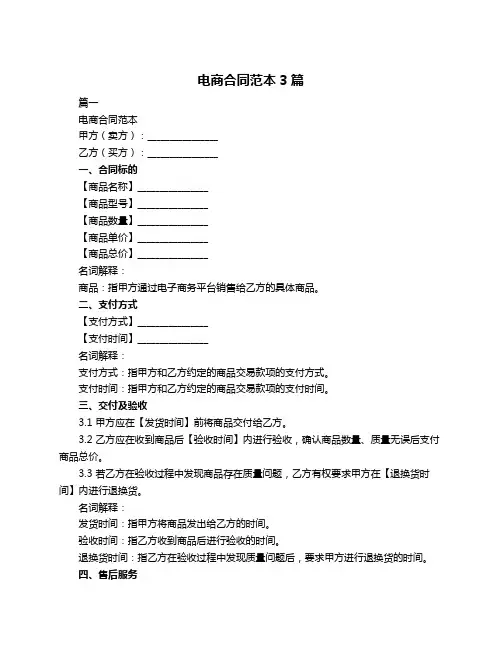 电商合同范本 3 篇

篇一

电商合同范本

甲方（卖方）：______________

乙方（买方）：______________

一、合同标的

【商品名称】______________

【商品型号】______________

【商品数量】______________

【商品单价】______________

【商品总价】______________

名词解释：

商品：指甲方通过电子商务平台销售给乙方的具体商品。

二、支付方式

【支付方式】______________

【支付时间】______________

名词解释：

支付方式：指甲方和乙方约定的商品交易款项的支付方式。

支付时间：指甲方和乙方约定的商品交易款项的支付时间。

三、交付及验收

3.1 甲方应在【发货时间】前将商品交付给乙方。

3.2 乙方应在收到商品后【验收时间】内进行验收，确认商品数量、质量无误后支付商品总价。

3.3 若乙方在验收过程中发现商品存在质量问题，乙方有权要求甲方在【退换货时间】内进行退换货。

名词解释：

发货时间：指甲方将商品发出给乙方的时间。

验收时间：指乙方收到商品后进行验收的时间。

退换货时间：指乙方在验收过程中发现质量问题后，要求甲方进行退换货的时间。

四、售后服务